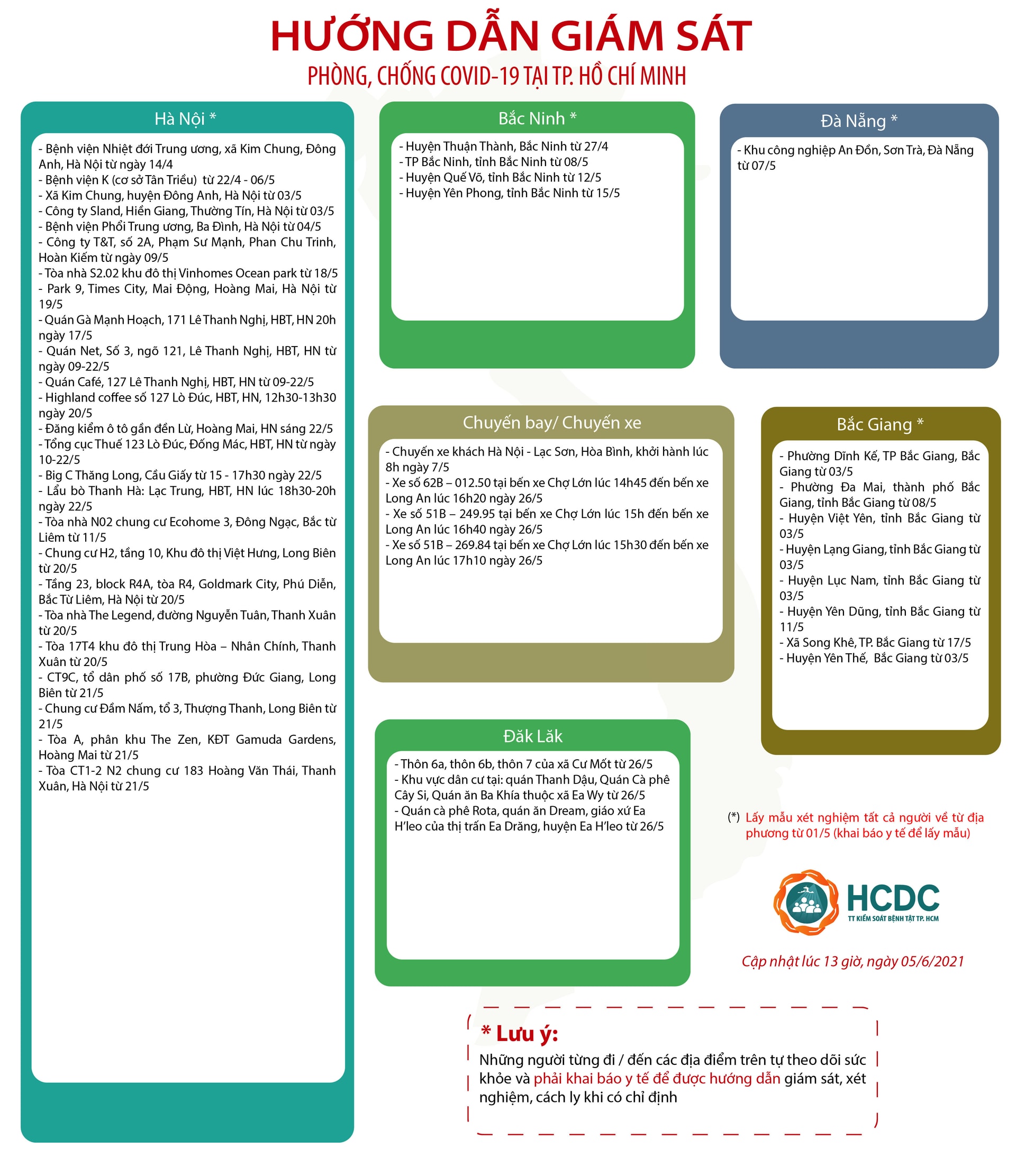 HƯỚNG DẪN GIÁM SÁT
PHÒNG, CHỐNG COVID-19 TẠI TP. HỒ CHÍ MINH

Hà Nội *

- Bệnh viện Nhiệt đới Trung ương, xã Kim Chung, Đông Anh, Hà Nội từ ngày 14/4
- Bệnh viện K (cơ sở Tân Triều) từ 22/4 - 06/5
- Xã Kim Chung, huyện Đông Anh, Hà Nội từ 03/5
- Công ty Sland, Hiền Giang, Thường Tín, Hà Nội từ 03/5
- Bệnh viện Phổi Trung ương, Ba Đình, Hà Nội từ 04/5
- Công ty T&T, số 2A, Phạm Sư Mạnh, Phan Chu Trinh, Hoàn Kiếm từ ngày 09/5
- Tòa nhà S2.02 khu đô thị Vinhomes Ocean park từ 18/5
- Park 9, Times City, Mai Động, Hoàng Mai, Hà Nội từ 19/5
- Quán Gà Mạnh Hoạch, 171 Lê Thanh Nghị, HBT, HN 20h ngày 17/5
- Quán Net, Số 3, ngõ 121, Lê Thanh Nghị, HBT, HN từ ngày 09-22/5
- Quán Café, 127 Lê Thanh Nghị, HBT, HN từ 09-22/5
- Highland coffee số 127 Lò Đúc, HBT, HN, 12h30-13h30 ngày 20/5
- Đăng kiểm ô tô gần đền Lừ, Hoàng Mai, HN sáng 22/5
- Tổng cục Thuế 123 Lò Đúc, Đống Mác, HBT, HN từ ngày 10-22/5
- Big C Thăng Long, Cầu Giấy từ 15 - 17h30 ngày 22/5
- Lẩu bò Thanh Hà: Lạc Trung, HBT, HN lúc 18h30-20h ngày 22/5
- Tòa nhà N02 chung cư Ecohome 3, Đông Ngạc, Bắc từ Liêm từ 11/5
- Chung cư H2, tầng 10, Khu đô thị Việt Hưng, Long Biên từ 20/5
- Tầng 23, block R4A, tòa R4, Goldmark City, Phú Diễn, Bắc Từ Liêm, Hà Nội từ 20/5
- Tòa nhà The Legend, đường Nguyễn Tuân, Thanh Xuân từ 20/5
- Tòa 17T4 khu đô thị Trung Hòa – Nhân Chính, Thanh Xuân từ 20/5
- CT9C, tổ dân phố số 17B, phường Đức Giang, Long Biên từ 21/5
- Chung cư Đầm Nấm, tổ 3, Thượng Thanh, Long Biên từ 21/5
- Tòa A, phân khu The Zen, KĐT Gamuda Gardens, Hoàng Mai từ 21/5
- Tòa CT1-2 N2 chung cư 183 Hoàng Văn Thái, Thanh Xuân, Hà Nội từ 21/5

Bắc Ninh *

- Huyện Thuận Thành, Bắc Ninh từ 27/4
- TP Bắc Ninh, tỉnh Bắc Ninh từ 08/5
- Huyện Quế Võ, tỉnh Bắc Ninh từ 12/5
- Huyện Yên Phong, tỉnh Bắc Ninh từ 15/5

Đà Nẵng *

- Khu công nghiệp An Đồn, Sơn Trà, Đà Nẵng từ 07/5

Chuyến bay/ Chuyến xe

- Chuyến xe khách Hà Nội - Lạc Sơn, Hòa Bình, khởi hành lúc 8h ngày 7/5
- Xe số 62B – 012.50 tại bến xe Chợ Lớn lúc 14h45 đến bến xe Long An lúc 16h20 ngày 26/5
- Xe số 51B – 249.95 tại bến xe Chợ Lớn lúc 15h đến bến xe Long An lúc 16h40 ngày 26/5
- Xe số 51B – 269.84 tại bến xe Chợ Lớn lúc 15h30 đến bến xe Long An lúc 17h10 ngày 26/5

Bắc Giang *

- Phường Dĩnh Kế, TP Bắc Giang, Bắc Giang từ 03/5
- Phường Đa Mai, thành phố Bắc Giang, tỉnh Bắc Giang từ 08/5
- Huyện Việt Yên, tỉnh Bắc Giang từ 03/5
- Huyện Lạng Giang, tỉnh Bắc Giang từ 03/5
- Huyện Lục Nam, tỉnh Bắc Giang từ 03/5
- Huyện Yên Dũng, tỉnh Bắc Giang từ 11/5
- Xã Song Khê, TP. Bắc Giang từ 17/5
- Huyện Yên Thế, Bắc Giang từ 03/5

Đăk Lăk

- Thôn 6a, thôn 6b, thôn 7 của xã Cư Mốt từ 26/5
- Khu vực dân cư tại: quán Thanh Dậu, Quán Cà phê Cây Si, Quán ăn Ba Khía thuộc xã Ea Wy từ 26/5
- Quán cà phê Rota, quán ăn Dream, giáo xứ Ea H'leo của thị trấn Ea Drăng, huyện Ea H'leo từ 26/5

(*) Lấy mẫu xét nghiệm tất cả người về từ địa phương từ 01/5 (khai báo y tế để lấy mẫu)

HCDC
TT KIỂM SOÁT BỆNH TẬT TP. HCM

Cập nhật lúc 13 giờ, ngày 05/6/2021

* Lưu ý:
Những người từng đi / đến các địa điểm trên tự theo dõi sức khỏe và phải khai báo y tế để được hướng dẫn giám sát, xét nghiệm, cách ly khi có chỉ định